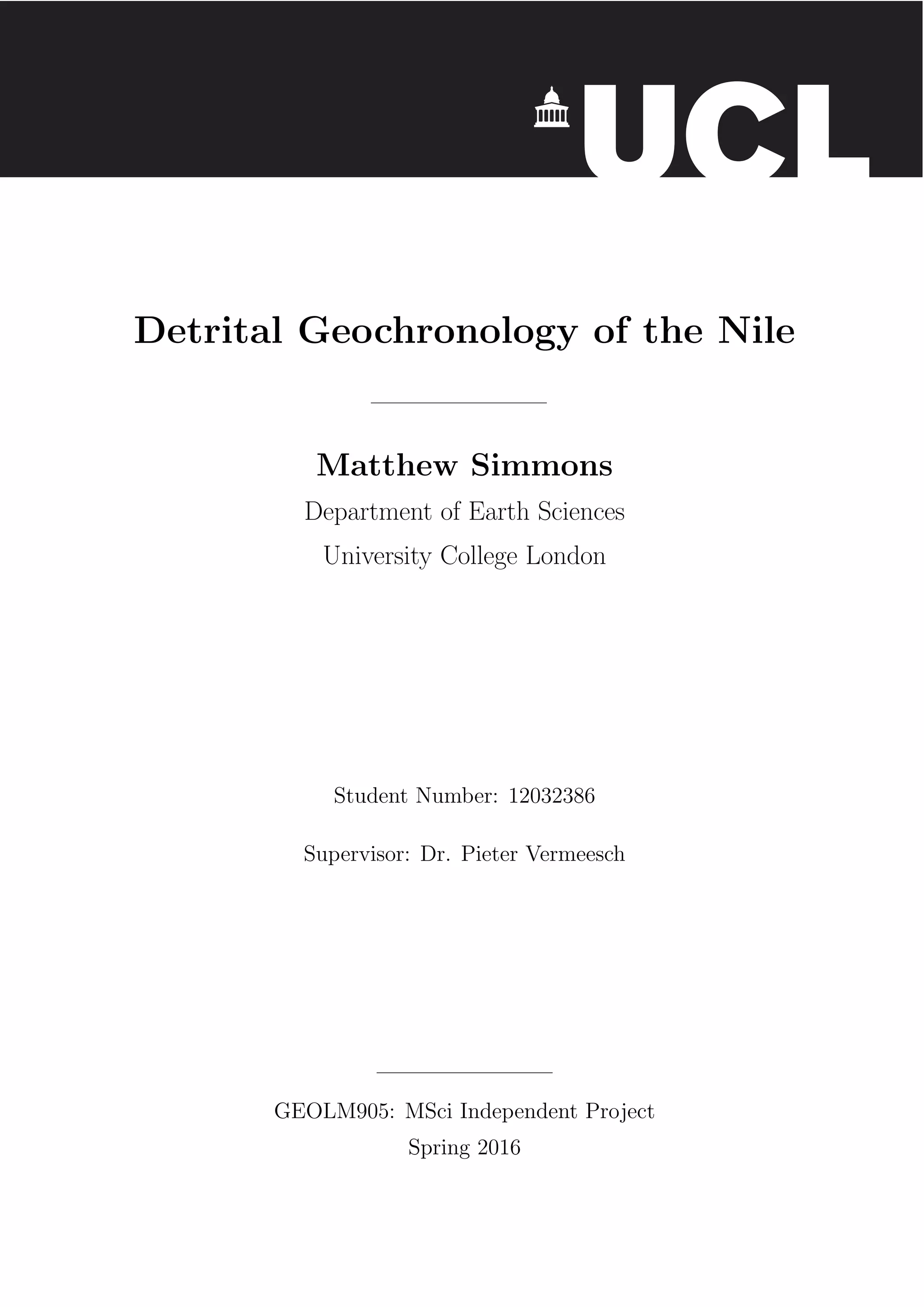 UCL

Detrital Geochronology of the Nile

Matthew Simmons
Department of Earth Sciences
University College London

Student Number: 12032386

Supervisor: Dr. Pieter Vermeesch

GEOLM905: MSci Independent Project
Spring 2016